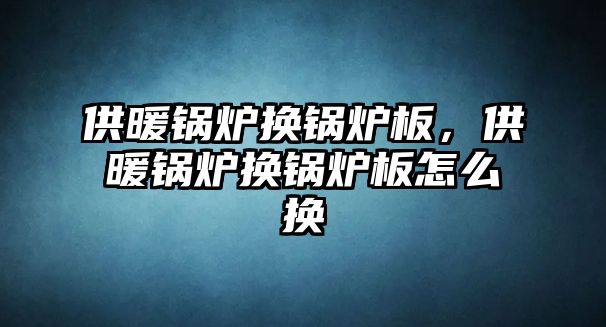 供暖锅炉换锅炉板，供暖锅炉换锅炉板怎么换